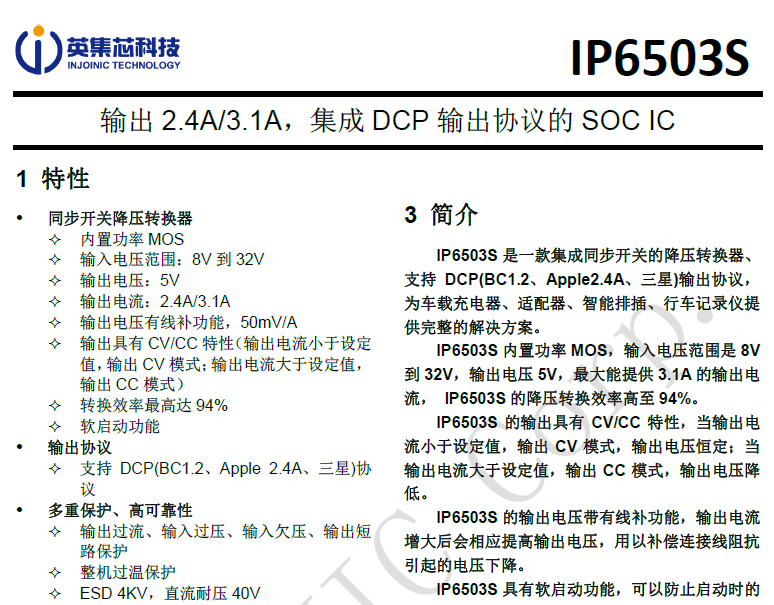 英集芯科技
INJOINIC TECHNOLOGY

IP6503S

输出 2.4A/3.1A，集成 DCP 输出协议的 SOC IC

1 特性

• 同步开关降压转换器
✧ 内置功率 MOS
✧ 输入电压范围：8V 到 32V
✧ 输出电压：5V
✧ 输出电流：2.4A/3.1A
✧ 输出电压有线补功能，50mV/A
✧ 输出具有 CV/CC 特性（输出电流小于设定值，输出 CV 模式；输出电流大于设定值，输出 CC 模式）
✧ 转换效率最高达 94%
✧ 软启动功能
• 输出协议
✧ 支持 DCP(BC1.2、Apple 2.4A、三星)协议
• 多重保护、高可靠性
✧ 输出过流、输入过压、输入欠压、输出短路保护
✧ 整机过温保护
✧ ESD 4KV，直流耐压 40V

3 简介

IP6503S 是一款集成同步开关的降压转换器、支持 DCP(BC1.2、Apple2.4A、三星)输出协议，为车载充电器、适配器、智能排插、行车记录仪提供完整的解决方案。

IP6503S 内置功率 MOS，输入电压范围是 8V 到 32V，输出电压 5V，最大能提供 3.1A 的输出电流， IP6503S 的降压转换效率高至 94%。

IP6503S 的输出具有 CV/CC 特性，当输出电流小于设定值，输出 CV 模式，输出电压恒定；当输出电流大于设定值，输出 CC 模式，输出电压降低。

IP6503S 的输出电压带有线补功能，输出电流增大后会相应提高输出电压，用以补偿连接线阻抗引起的电压下降。

IP6503S 具有软启动功能，可以防止启动时的